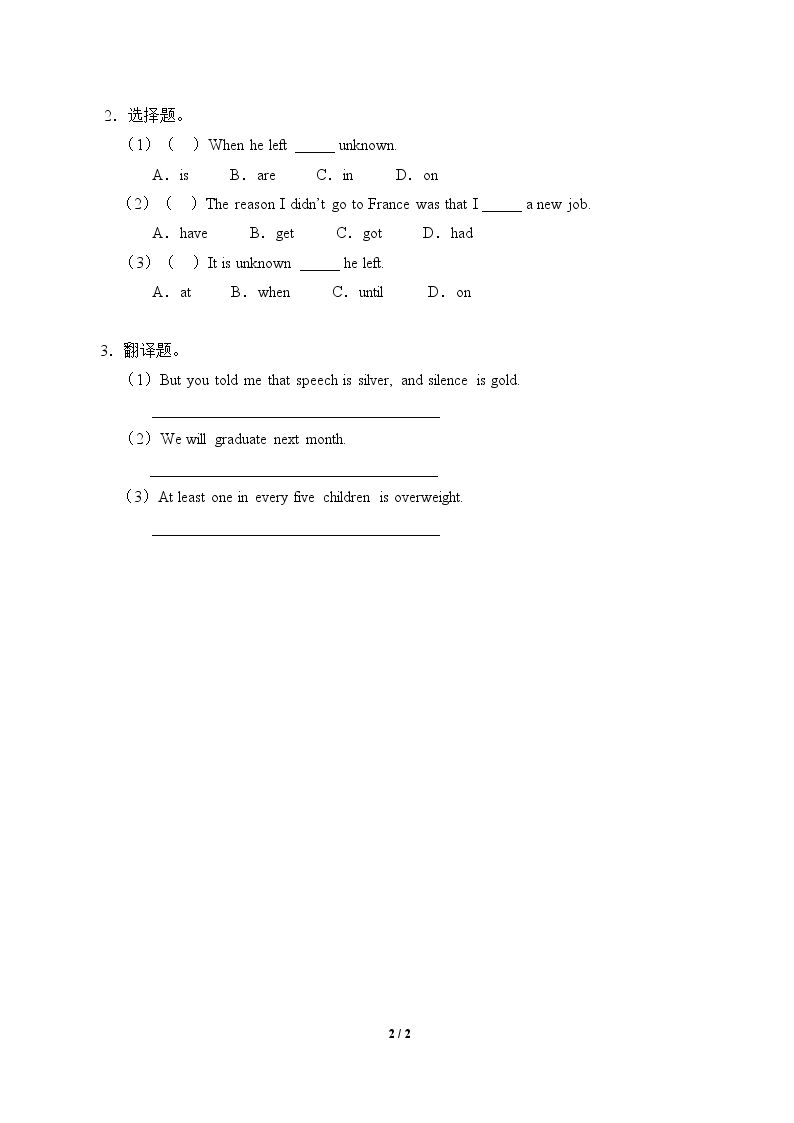 2．选择题。

（1）（ ）When he left ____ unknown.

A．is B．are C．in D．on

（2）（ ）The reason I didn't go to France was that I ____ a new job.

A．have B．get C．got D．had

（3）（ ）It is unknown ____ he left.

A．at B．when C．until D．on

3．翻译题。

（1）But you told me that speech is silver, and silence is gold.

____

（2）We will graduate next month.

____

（3）At least one in every five children is overweight.

____

2 / 2